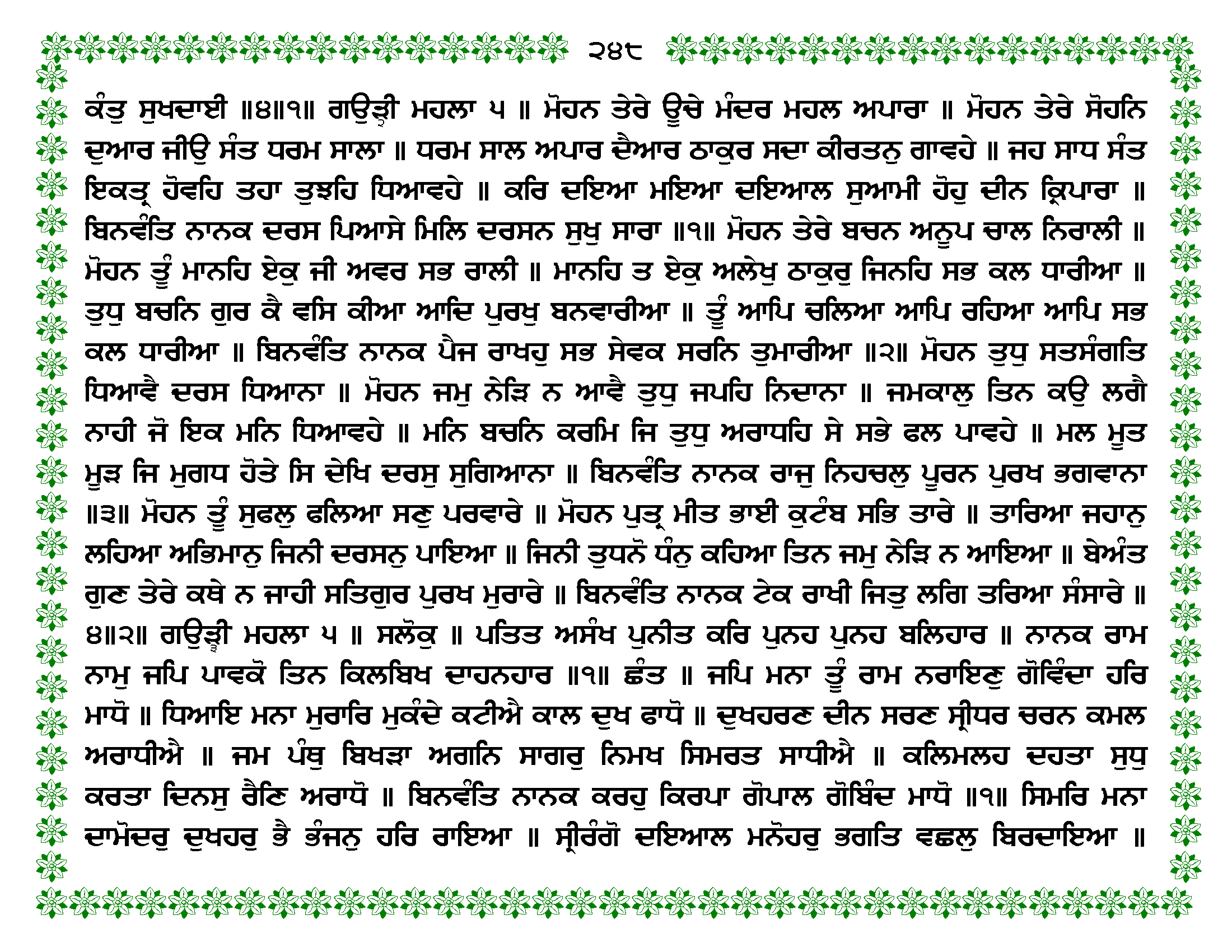 ੨੪੮

ਕੰਤੁ ਸੁਖਦਾਈ ॥੪॥੧॥ ਗਉੜੀ ਮਹਲਾ ੫ ॥ ਮੋਹਨ ਤੇਰੇ ਊਚੇ ਮੰਦਰ ਮਹਲ ਅਪਾਰਾ ॥ ਮੋਹਨ ਤੇਰੇ ਸੋਹਨਿ ਦੁਆਰ ਜੀਉ ਸੰਤ ਧਰਮ ਸਾਲਾ ॥ ਧਰਮ ਸਾਲ ਅਪਾਰ ਦੈਆਰ ਠਾਕੁਰ ਸਦਾ ਕੀਰਤਨੁ ਗਾਵਹੇ ॥ ਜਹ ਸਾਧ ਸੰਤ ਇਕਤ੍ਰ ਹੋਵਹਿ ਤਹਾ ਤੁਝਹਿ ਧਿਆਵਹੇ ॥ ਕਰਿ ਦਇਆ ਮਇਆ ਦਇਆਲ ਸੁਆਮੀ ਹੋਹੁ ਦੀਨ ਕ੍ਰਿਪਾਰਾ ॥ ਬਿਨਵੰਤਿ ਨਾਨਕ ਦਰਸ ਪਿਆਸੇ ਮਿਲਿ ਦਰਸਨ ਸੁਖੁ ਸਾਰਾ ॥੧॥ ਮੋਹਨ ਤੇਰੇ ਬਚਨ ਅਨੂਪ ਚਾਲ ਨਿਰਾਲੀ ॥ ਮੋਹਨ ਤੂੰ ਮਾਨਹਿ ਏਕੁ ਜੀ ਅਵਰ ਸਭ ਰਾਲੀ ॥ ਮਾਨਹਿ ਤ ਏਕੁ ਅਲੇਖੁ ਠਾਕੁਰੁ ਜਿਨਹਿ ਸਭ ਕਲ ਧਾਰੀਆ ॥ ਤੁਧੁ ਬਚਨਿ ਗੁਰ ਕੈ ਵਸਿ ਕੀਆ ਆਦਿ ਪੁਰਖੁ ਬਨਵਾਰੀਆ ॥ ਤੂੰ ਆਪਿ ਚਲਿਆ ਆਪਿ ਰਹਿਆ ਆਪਿ ਸਭ ਕਲ ਧਾਰੀਆ ॥ ਬਿਨਵੰਤਿ ਨਾਨਕ ਪੈਜ ਰਾਖਹੁ ਸਭ ਸੇਵਕ ਸਰਨਿ ਤੁਮਾਰੀਆ ॥੨॥ ਮੋਹਨ ਤੁਧੁ ਸਤਸੰਗਤਿ ਧਿਆਵੈ ਦਰਸ ਧਿਆਨਾ ॥ ਮੋਹਨ ਜਮੁ ਨੇੜਿ ਨ ਆਵੈ ਤੁਧੁ ਜਪਹਿ ਨਿਦਾਨਾ ॥ ਜਮਕਾਲੁ ਤਿਨ ਕਉ ਲਗੈ ਨਾਹੀ ਜੋ ਇਕ ਮਨਿ ਧਿਆਵਹੇ ॥ ਮਨਿ ਬਚਨਿ ਕਰਮਿ ਜਿ ਤੁਧੁ ਅਰਾਧਹਿ ਸੇ ਸਭੇ ਫਲ ਪਾਵਹੇ ॥ ਮਲ ਮੂਤ ਮੂੜ ਜਿ ਮੁਗਧ ਹੋਤੇ ਸਿ ਦੇਖਿ ਦਰਸੁ ਸੁਗਿਆਨਾ ॥ ਬਿਨਵੰਤਿ ਨਾਨਕ ਰਾਜੁ ਨਿਹਚਲੁ ਪੂਰਨ ਪੁਰਖ ਭਗਵਾਨਾ ॥੩॥ ਮੋਹਨ ਤੂੰ ਸੁਫਲੁ ਫਲਿਆ ਸਣੁ ਪਰਵਾਰੇ ॥ ਮੋਹਨ ਪੁਤ੍ਰ ਮੀਤ ਭਾਈ ਕੁਟੰਬ ਸਭਿ ਤਾਰੇ ॥ ਤਾਰਿਆ ਜਹਾਨੁ ਲਹਿਆ ਅਭਿਮਾਨੁ ਜਿਨੀ ਦਰਸਨੁ ਪਾਇਆ ॥ ਜਿਨੀ ਤੁਧਨੋ ਧੰਨੁ ਕਹਿਆ ਤਿਨ ਜਮੁ ਨੇੜਿ ਨ ਆਇਆ ॥ ਬੇਅੰਤ ਗੁਣ ਤੇਰੇ ਕਥੇ ਨ ਜਾਹੀ ਸਤਿਗੁਰ ਪੁਰਖ ਮੁਰਾਰੇ ॥ ਬਿਨਵੰਤਿ ਨਾਨਕ ਟੇਕ ਰਾਖੀ ਜਿਤੁ ਲਗਿ ਤਰਿਆ ਸੰਸਾਰੇ ॥੪॥੨॥ ਗਉੜੀ ਮਹਲਾ ੫ ॥ ਸਲੋਕੁ ॥ ਪਤਿਤ ਅਸੰਖ ਪੁਨੀਤ ਕਰਿ ਪੁਨਹ ਪੁਨਹ ਬਲਿਹਾਰ ॥ ਨਾਨਕ ਰਾਮ ਨਾਮੁ ਜਪਿ ਪਾਵਕੋ ਤਿਨ ਕਿਲਬਿਖ ਦਾਹਨਹਾਰ ॥੧॥ ਛੰਤ ॥ ਜਪਿ ਮਨਾ ਤੂੰ ਰਾਮ ਨਰਾਇਣੁ ਗੋਵਿੰਦਾ ਹਰਿ ਮਾਧੋ ॥ ਧਿਆਇ ਮਨਾ ਮੁਰਾਰਿ ਮੁਕੰਦੇ ਕਟੀਐ ਕਾਲ ਦੁਖ ਫਾਧੋ ॥ ਦੁਖਹਰਣ ਦੀਨ ਸਰਣ ਸ੍ਰੀਧਰ ਚਰਨ ਕਮਲ ਅਰਾਧੀਐ ॥ ਜਮ ਪੰਥੁ ਬਿਖੜਾ ਅਗਨਿ ਸਾਗਰੁ ਨਿਮਖ ਸਿਮਰਤ ਸਾਧੀਐ ॥ ਕਲਿਮਲਹ ਦਹਤਾ ਸੁਧੁ ਕਰਤਾ ਦਿਨਸੁ ਰੈਣਿ ਅਰਾਧੋ ॥ ਬਿਨਵੰਤਿ ਨਾਨਕ ਕਰਹੁ ਕਿਰਪਾ ਗੋਪਾਲ ਗੋਬਿੰਦ ਮਾਧੋ ॥੧॥ ਸਿਮਰਿ ਮਨਾ ਦਾਮੋਦਰੁ ਦੁਖਹਰੁ ਭੈ ਭੰਜਨੁ ਹਰਿ ਰਾਇਆ ॥ ਸ੍ਰੀਰੰਗੋ ਦਇਆਲ ਮਨੋਹਰੁ ਭਗਤਿ ਵਛਲੁ ਬਿਰਦਾਇਆ ॥